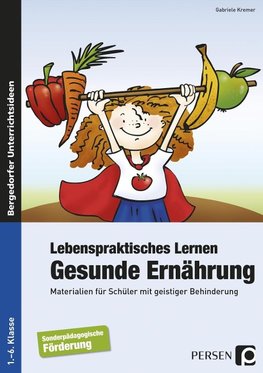 Gabriele Kremer

Bergedorfer Unterrichtsideen

Lebenspraktisches Lernen
Gesunde Ernährung

Materialien für Schüler mit geistiger Behinderung

1.–6. Klasse

Sonderpädagogische
Förderung

PERSEN